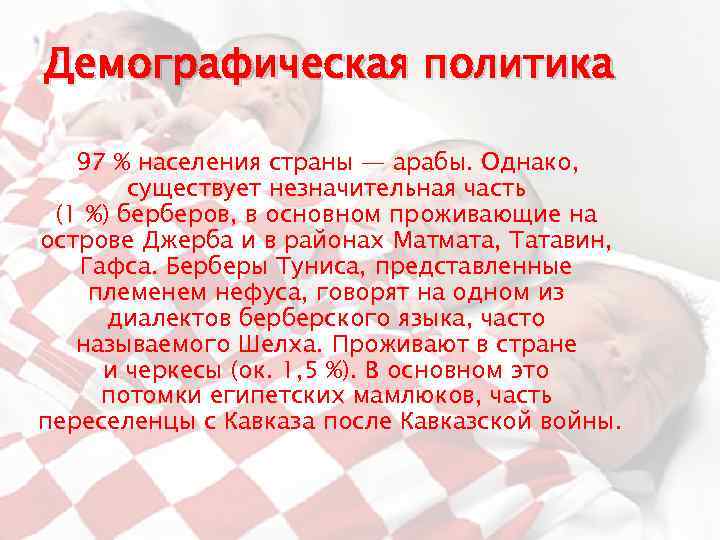 Демографическая политика

97 % населения страны — арабы. Однако, существует незначительная часть (1 %) берберов, в основном проживающие на острове Джерба и в районах Матмата, Татавин, Гафса. Берберы Туниса, представленные племенем нефуса, говорят на одном из диалектов берберского языка, часто называемого Шелха. Проживают в стране и черкесы (ок. 1,5 %). В основном это потомки египетских мамлюков, часть переселенцы с Кавказа после Кавказской войны.